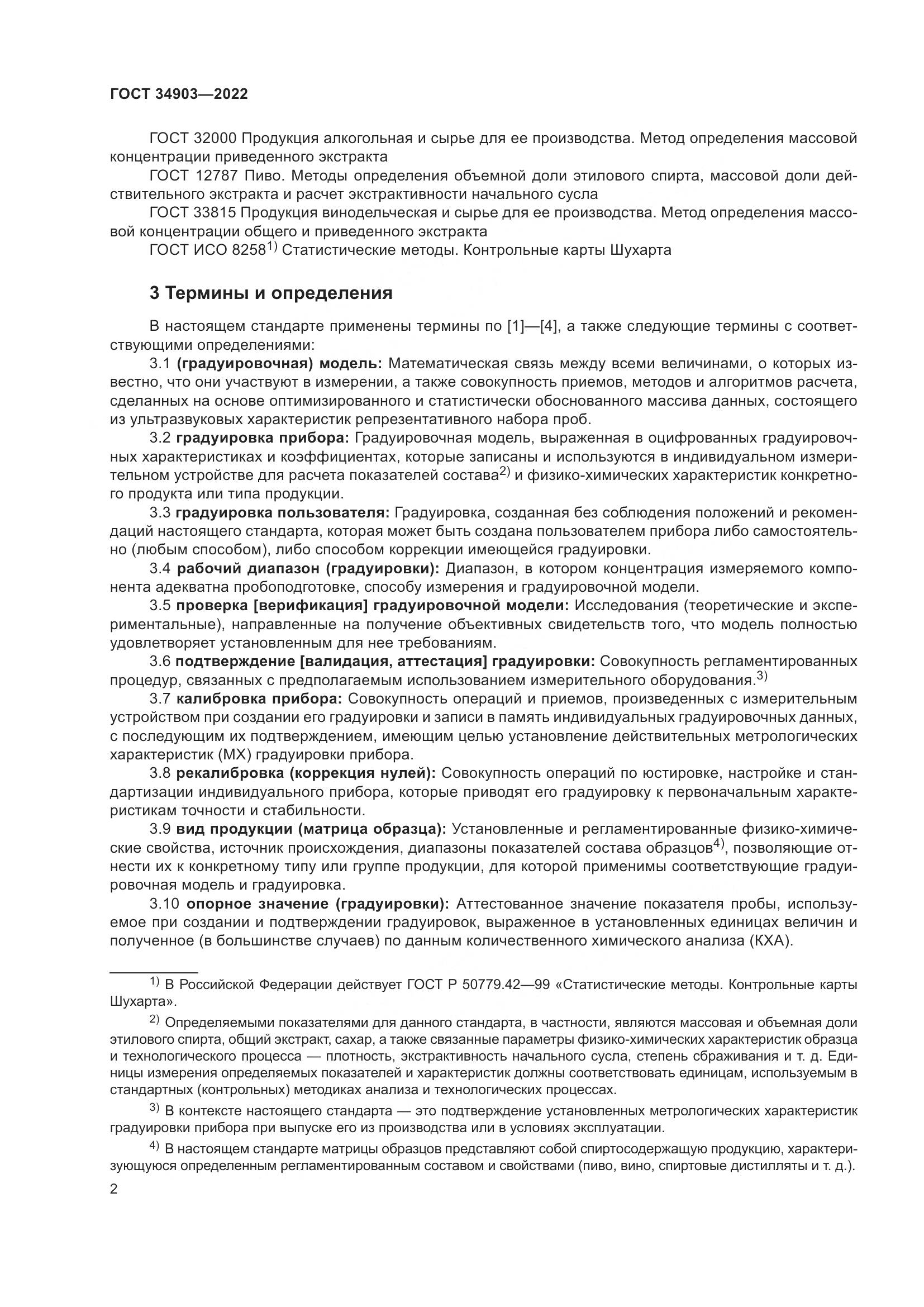 ГОСТ 34903—2022

ГОСТ 32000 Продукция алкогольная и сырье для ее производства. Метод определения массовой концентрации приведенного экстракта

ГОСТ 12787 Пиво. Методы определения объемной доли этилового спирта, массовой доли действительного экстракта и расчет экстрактивности начального сусла

ГОСТ 33815 Продукция винодельческая и сырье для ее производства. Метод определения массовой концентрации общего и приведенного экстракта

ГОСТ ИСО 8258$^{1)}$ Статистические методы. Контрольные карты Шухарта

3 Термины и определения

В настоящем стандарте применены термины по [1]—[4], а также следующие термины с соответствующими определениями:

3.1 (градуировочная) модель: Математическая связь между всеми величинами, о которых известно, что они участвуют в измерении, а также совокупность приемов, методов и алгоритмов расчета, сделанных на основе оптимизированного и статистически обоснованного массива данных, состоящего из ультразвуковых характеристик репрезентативного набора проб.

3.2 градуировка прибора: Градуировочная модель, выраженная в оцифрованных градуировочных характеристиках и коэффициентах, которые записаны и используются в индивидуальном измерительном устройстве для расчета показателей состава$^{2)}$ и физико-химических характеристик конкретного продукта или типа продукции.

3.3 градуировка пользователя: Градуировка, созданная без соблюдения положений и рекомендаций настоящего стандарта, которая может быть создана пользователем прибора либо самостоятельно (любым способом), либо способом коррекции имеющейся градуировки.

3.4 рабочий диапазон (градуировки): Диапазон, в котором концентрация измеряемого компонента адекватна пробоподготовке, способу измерения и градуировочной модели.

3.5 проверка [верификация] градуировочной модели: Исследования (теоретические и экспериментальные), направленные на получение объективных свидетельств того, что модель полностью удовлетворяет установленным для нее требованиям.

3.6 подтверждение [валидация, аттестация] градуировки: Совокупность регламентированных процедур, связанных с предполагаемым использованием измерительного оборудования.$^{3)}$

3.7 калибровка прибора: Совокупность операций и приемов, произведенных с измерительным устройством при создании его градуировки и записи в память индивидуальных градуировочных данных, с последующим их подтверждением, имеющим целью установление действительных метрологических характеристик (МХ) градуировки прибора.

3.8 рекалибровка (коррекция нулей): Совокупность операций по юстировке, настройке и стандартизации индивидуального прибора, которые приводят его градуировку к первоначальным характеристикам точности и стабильности.

3.9 вид продукции (матрица образца): Установленные и регламентированные физико-химические свойства, источник происхождения, диапазоны показателей состава образцов$^{4)}$, позволяющие отнести их к конкретному типу или группе продукции, для которой применимы соответствующие градуировочная модель и градуировка.

3.10 опорное значение (градуировки): Аттестованное значение показателя пробы, используемое при создании и подтверждении градуировок, выраженное в установленных единицах величин и полученное (в большинстве случаев) по данным количественного химического анализа (КХА).

$^{1)}$ В Российской Федерации действует ГОСТ Р 50779.42—99 «Статистические методы. Контрольные карты Шухарта».

$^{2)}$ Определяемыми показателями для данного стандарта, в частности, являются массовая и объемная доли этилового спирта, общий экстракт, сахар, а также связанные параметры физико-химических характеристик образца и технологического процесса — плотность, экстрактивность начального сусла, степень сбраживания и т. д. Единицы измерения определяемых показателей и характеристик должны соответствовать единицам, используемым в стандартных (контрольных) методиках анализа и технологических процессах.

$^{3)}$ В контексте настоящего стандарта — это подтверждение установленных метрологических характеристик градуировки прибора при выпуске его из производства или в условиях эксплуатации.

$^{4)}$ В настоящем стандарте матрицы образцов представляют собой спиртосодержащую продукцию, характеризующуюся определенным регламентированным составом и свойствами (пиво, вино, спиртовые дистилляты и т. д.).

2